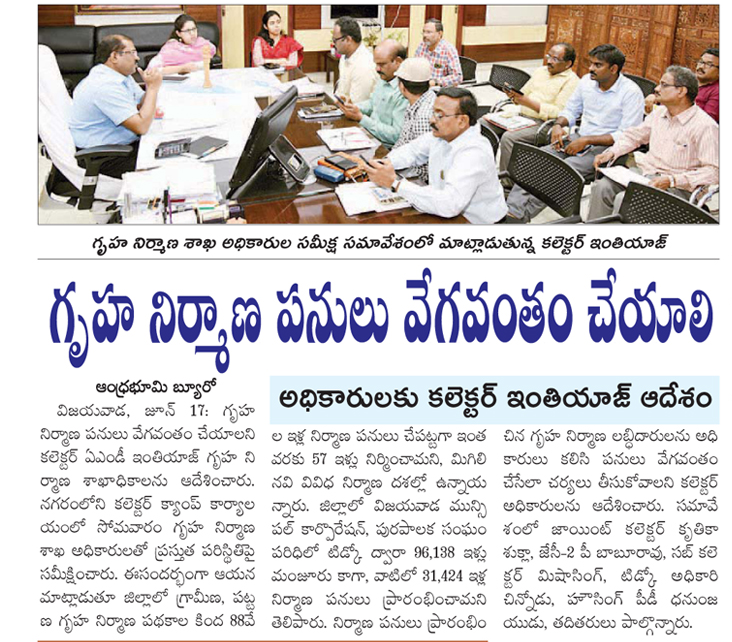 గృహ నిర్మాణ శాఖ అధికారుల సమీక్ష సమావేశంలో మాట్లాడుతున్న కలెక్టర్ ఇంతియాజ్

గృహ నిర్మాణ పనులు వేగవంతం చేయాలి

అధికారులకు కలెక్టర్ ఇంతియాజ్ ఆదేశం

ఆంధ్రభూమి బ్యూరో

విజయవాడ, జూన్ 17: గృహ నిర్మాణ పనులు వేగవంతం చేయాలని కలెక్టర్ ఏఎండీ ఇంతియాజ్ గృహ నిర్మాణ శాఖాధికాలను ఆదేశించారు. నగరంలోని కలెక్టర్ క్యాంప్ కార్యాలయంలో సోమవారం గృహ నిర్మాణ శాఖ అధికారులతో ప్రస్తుత పరిస్థితిపై సమీక్షించారు. ఈసందర్భంగా ఆయన మాట్లాడుతూ జిల్లాలో గ్రామీణ, పట్టణ గృహ నిర్మాణ పథకాల కింద 88వేల ఇళ్ల నిర్మాణ పనులు చేపట్టగా ఇంత వరకు 57 ఇళ్లు నిర్మించామని, మిగిలినవి వివిధ నిర్మాణ దశల్లో ఉన్నాయన్నారు. జిల్లాలో విజయవాడ మున్సిపల్ కార్పొరేషన్, పురపాలక సంఘం పరిధిలో టిడ్కో ద్వారా 96,138 ఇళ్లు మంజూరు కాగా, వాటిలో 31,424 ఇళ్ల నిర్మాణ పనులు ప్రారంభించామని తెలిపారు. నిర్మాణ పనులు ప్రారంభించిన గృహ నిర్మాణ లబ్ధిదారులను అధికారులు కలిసి పనులు వేగవంతం చేసేలా చర్యలు తీసుకోవాలని కలెక్టర్ అధికారులను ఆదేశించారు. సమావేశంలో జాయింట్ కలెక్టర్ కృతికా శుక్లా, జేసీ-2 పీ బాబూరావు, సబ్ కలెక్టర్ మిషాసింగ్, టిడ్కో అధికారి చిన్నోడు, హౌసింగ్ పీడీ ధనుంజయుడు, తదితరులు పాల్గొన్నారు.